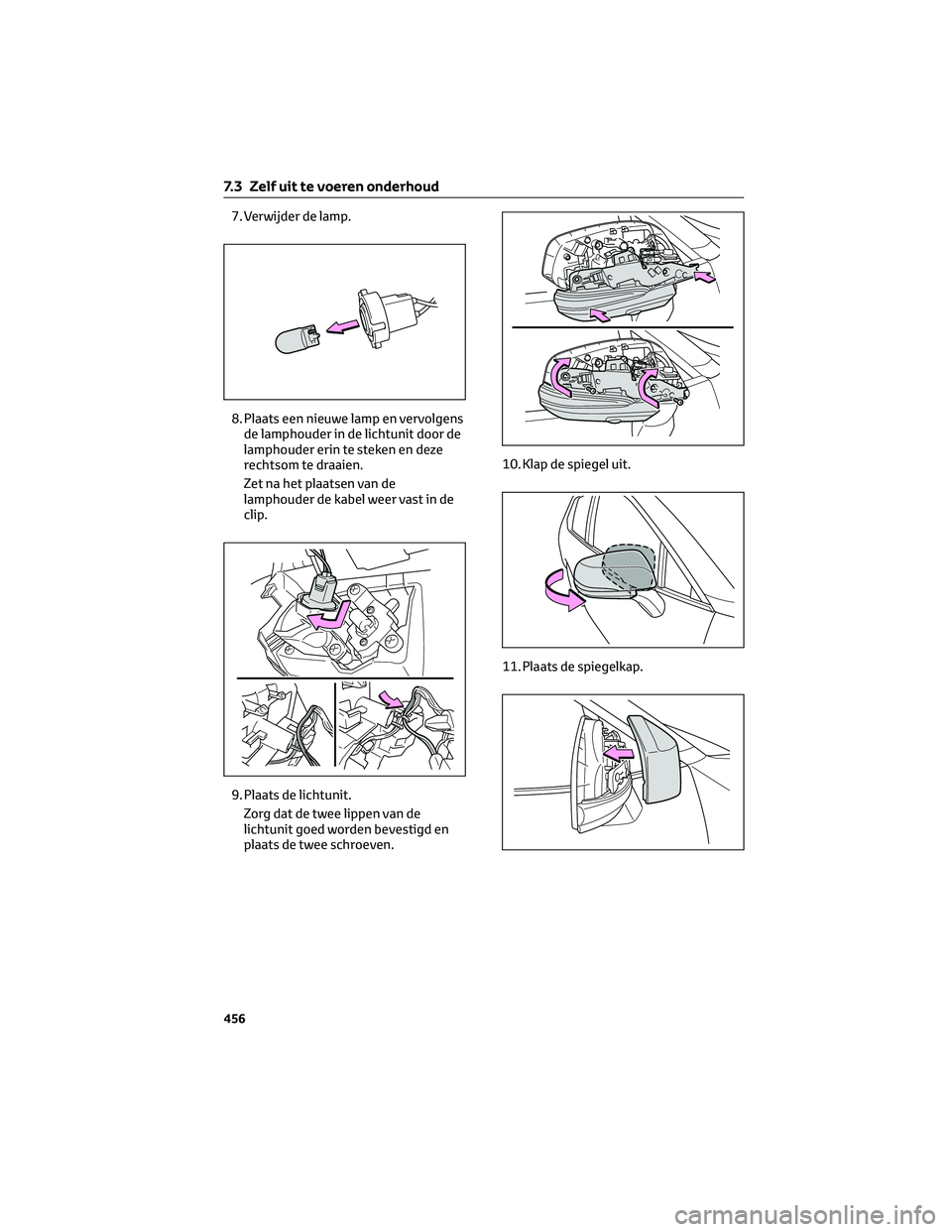 7.3 Zelf uit te voeren onderhoud

7. Verwijder de lamp.

8. Plaats een nieuwe lamp en vervolgens de lamphouder in de lichtunit door de lamphouder erin te steken en deze rechtsom te draaien.

Zet na het plaatsen van de lamphouder de kabel weer vast in de clip.

9. Plaats de lichtunit.

Zorg dat de twee lippen van de lichtunit goed worden bevestigd en plaats de twee schroeven.

10. Klap de spiegel uit.

11. Plaats de spiegelkap.

456

carmanualsonline.info